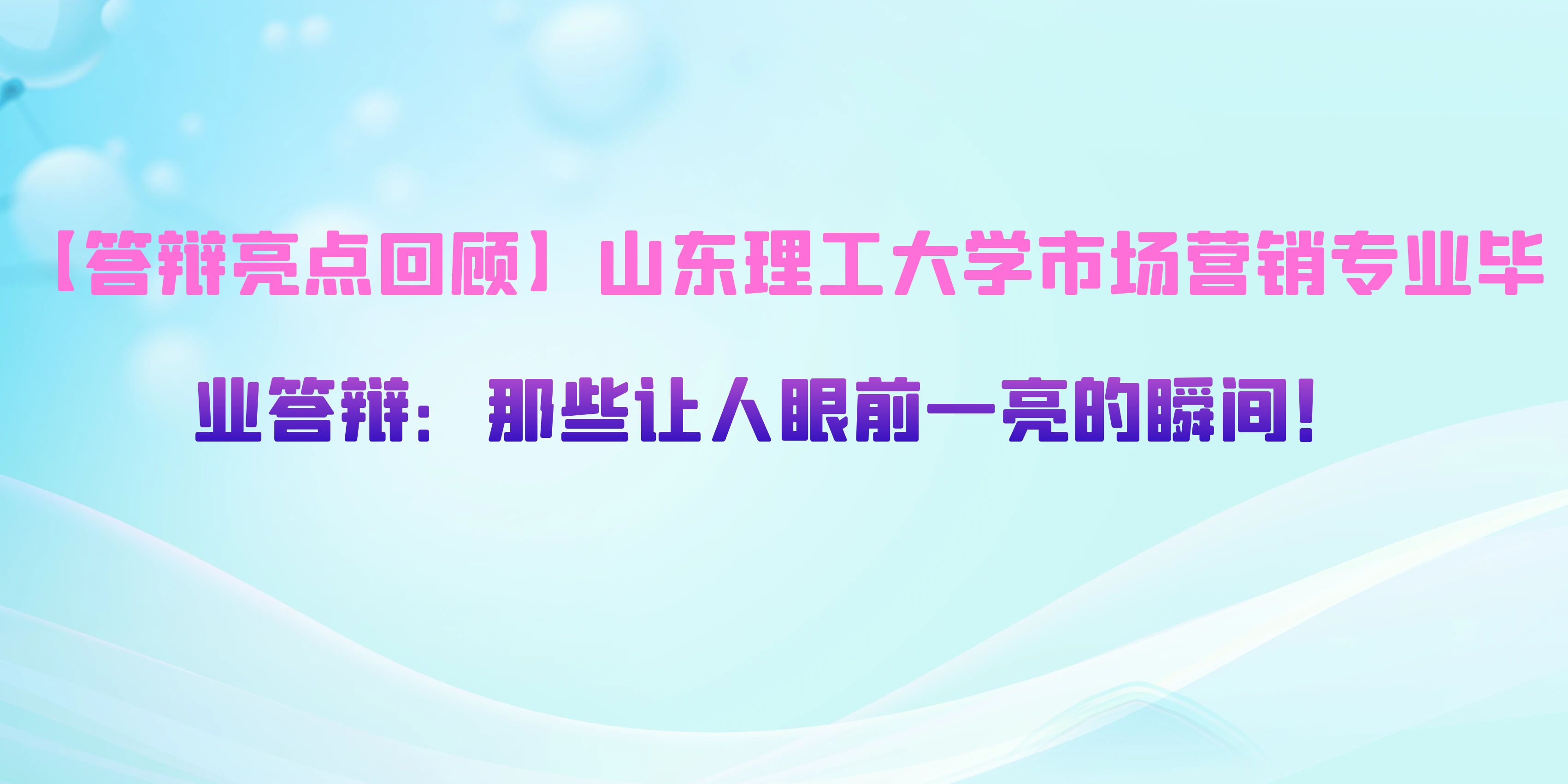 【答辩亮点回顾】山东理工大学市场营销专业毕业答辩：那些让人眼前一亮的瞬间！